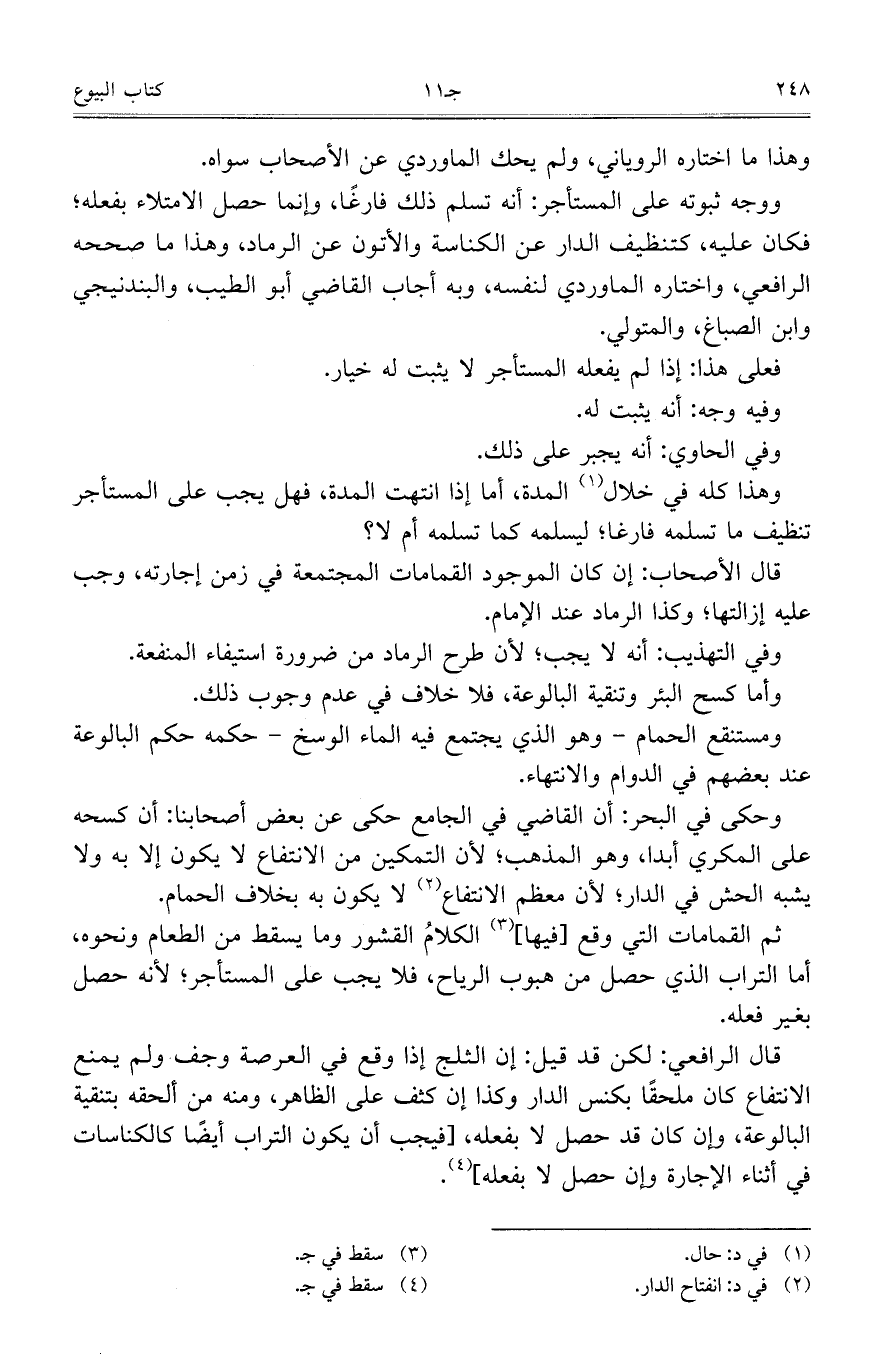 ٢٤٨ جـ١١ كتاب البيوع

وهذا ما اختاره الروياني، ولم يحك الماوردي عن الأصحاب سواه.

ووجه ثبوته على المستأجر: أنه تسلم ذلك فارغًا، وإنما حصل الامتلاء بفعله؛ فكان عليه، كتنظيف الدار عن الكناسة والأتون عن الرماد، وهذا ما صححه الرافعي، واختاره الماوردي لنفسه، وبه أجاب القاضي أبو الطيب، والبندنيجي وابن الصباغ، والمتولي.

فعلى هذا: إذا لم يفعله المستأجر لا يثبت له خيار.

وفيه وجه: أنه يثبت له.

وفي الحاوي: أنه يجبر على ذلك.

وهذا كله في خلال$^{(١)}$ المدة، أما إذا انتهت المدة، فهل يجب على المستأجر تنظيف ما تسلمه فارغا؛ ليسلمه كما تسلمه أم لا؟

قال الأصحاب: إن كان الموجود القمامات المجتمعة في زمن إجارته، وجب عليه إزالتها؛ وكذا الرماد عند الإمام.

وفي التهذيب: أنه لا يجب؛ لأن طرح الرماد من ضرورة استيفاء المنفعة.

وأما كسح البئر وتنقية البالوعة، فلا خلاف في عدم وجوب ذلك.

ومستنقع الحمام - وهو الذي يجتمع فيه الماء الوسخ - حكمه حكم البالوعة عند بعضهم في الدوام والانتهاء.

وحكى في البحر: أن القاضي في الجامع حكى عن بعض أصحابنا: أن كسحه على المكري أبدا، وهو المذهب؛ لأن التمكين من الانتفاع لا يكون إلا به ولا يشبه الحش في الدار؛ لأن معظم الانتفاع$^{(٢)}$ لا يكون به بخلاف الحمام.

ثم القمامات التي وقع [فيها]$^{(٣)}$ الكلامُ القشور وما يسقط من الطعام ونحوه، أما التراب الذي حصل من هبوب الرياح، فلا يجب على المستأجر؛ لأنه حصل بغير فعله.

قال الرافعي: لكن قد قيل: إن الثلج إذا وقع في العرصة وجف ولم يمنع الانتفاع كان ملحقًا بكنس الدار وكذا إن كثف على الظاهر، ومنه من ألحقه بتنقية البالوعة، وإن كان قد حصل لا بفعله، [فيجب أن يكون التراب أيضًا كالكناسات في أثناء الإجارة وإن حصل لا بفعله]$^{(٤)}$.

(١) في د: حال.
(٢) في د: انفتاح الدار.
(٣) سقط في جـ.
(٤) سقط في جـ.